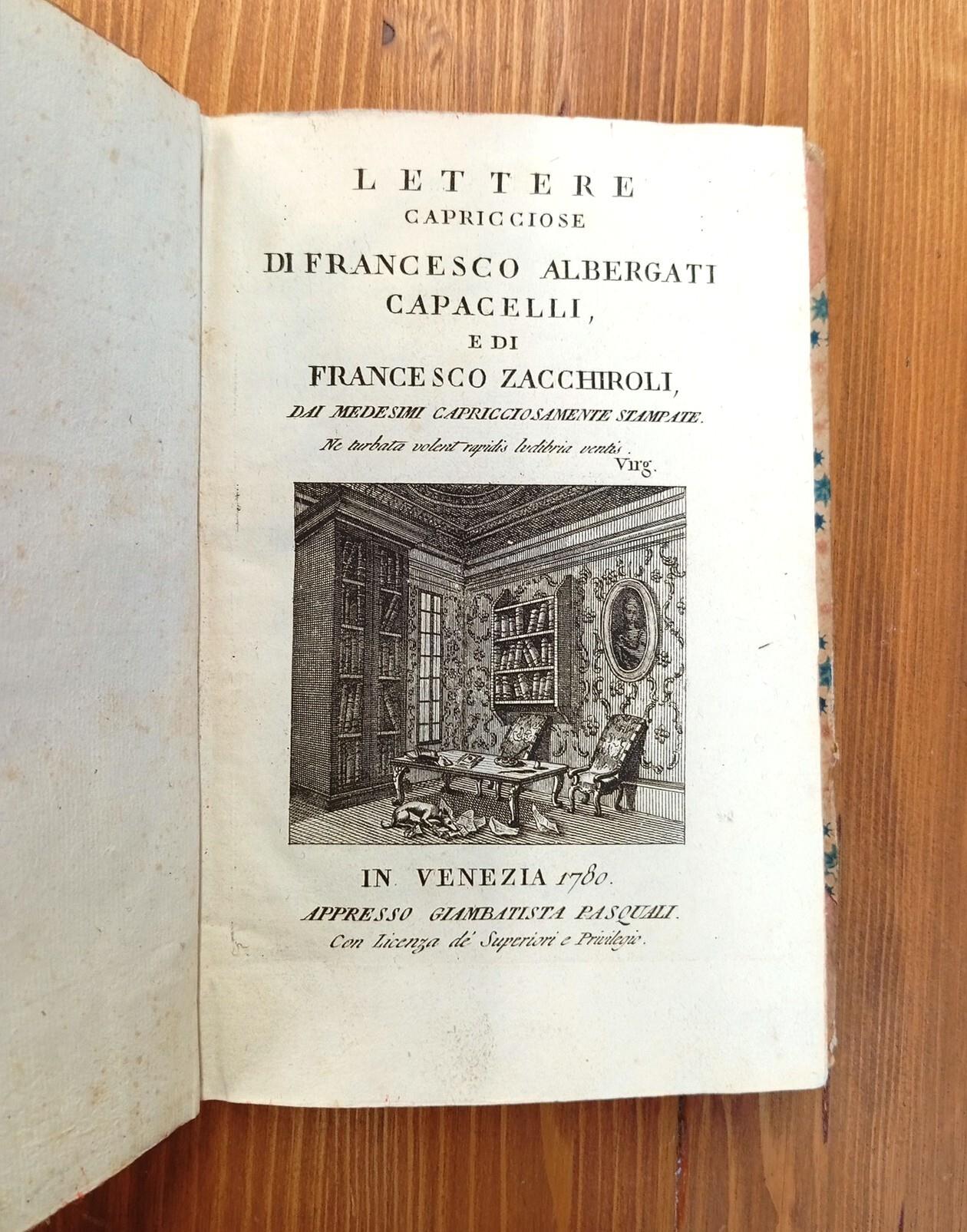 LETTERE
CAPRICCIOSE
DI FRANCESCO ALBERGATI CAPACELLI,
E DI
FRANCESCO ZACCHIROLI,
DAI MEDESIMI CAPRICCIOSAMENTE STAMPATE.

Ne turbata volent rapidis ludibria ventis.
Virg.

IN VENEZIA 1780.
APPRESSO GIAMBATISTA PASQUALI.
Con Licenza de' Superiori e Privilegio.